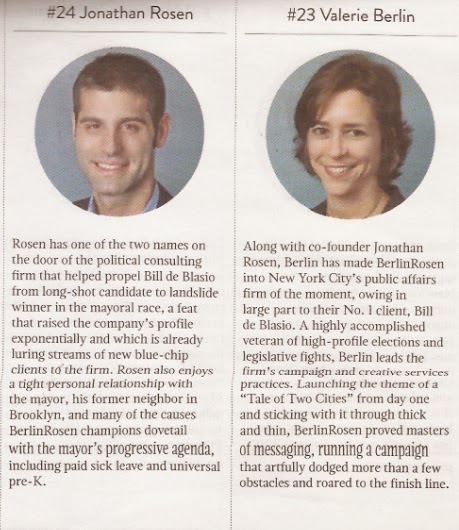 #24 Jonathan Rosen

Rosen has one of the two names on the door of the political consulting firm that helped propel Bill de Blasio from long-shot candidate to landslide winner in the mayoral race, a feat that raised the company's profile exponentially and which is already luring streams of new blue-chip clients to the firm. Rosen also enjoys a tight personal relationship with the mayor, his former neighbor in Brooklyn, and many of the causes BerlinRosen champions dovetail with the mayor's progressive agenda, including paid sick leave and universal pre-K.

#23 Valerie Berlin

Along with co-founder Jonathan Rosen, Berlin has made BerlinRosen into New York City's public affairs firm of the moment, owing in large part to their No. 1 client, Bill de Blasio. A highly accomplished veteran of high-profile elections and legislative fights, Berlin leads the firm's campaign and creative services practices. Launching the theme of a "Tale of Two Cities" from day one and sticking with it through thick and thin, BerlinRosen proved masters of messaging, running a campaign that artfully dodged more than a few obstacles and roared to the finish line.